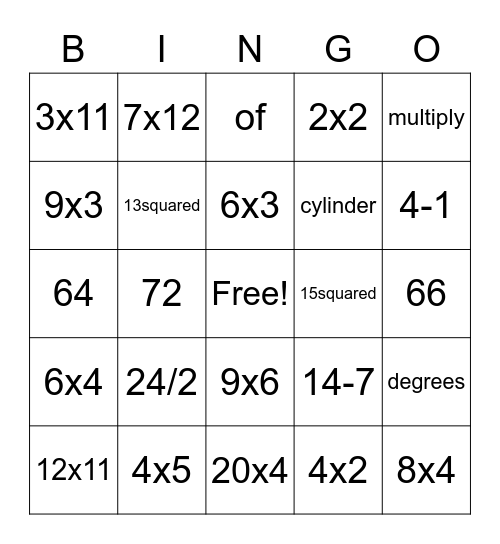 | B | I | N | G | O |
|---|---|---|---|---|
| 3x11 | 7x12 | of | 2x2 | multiply |
| 9x3 | 13squared | 6x3 | cylinder | 4-1 |
| 64 | 72 | Free! | 15squared | 66 |
| 6x4 | 24/2 | 9x6 | 14-7 | degrees |
| 12x11 | 4x5 | 20x4 | 4x2 | 8x4 |